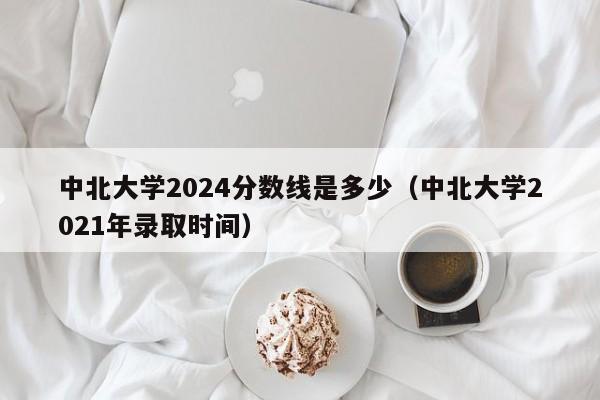 中北大学2024分数线是多少（中北大学2021年录取时间）